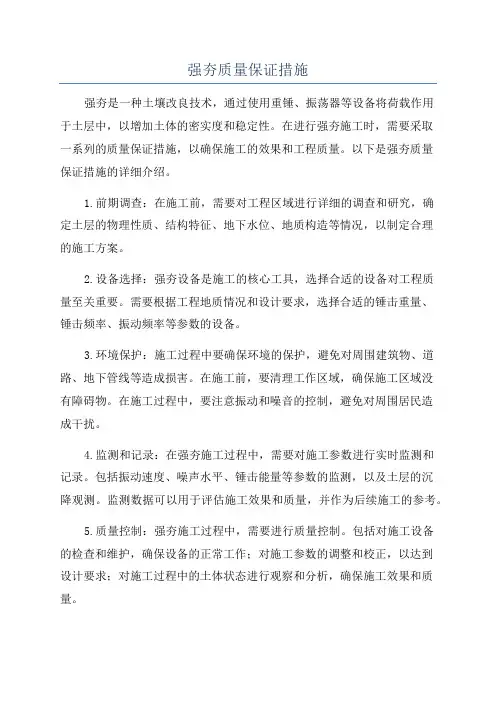 强夯质量保证措施

强夯是一种土壤改良技术，通过使用重锤、振荡器等设备将荷载作用于土层中，以增加土体的密实度和稳定性。在进行强夯施工时，需要采取一系列的质量保证措施，以确保施工的效果和工程质量。以下是强夯质量保证措施的详细介绍。

1.前期调查：在施工前，需要对工程区域进行详细的调查和研究，确定土层的物理性质、结构特征、地下水位、地质构造等情况，以制定合理的施工方案。

2.设备选择：强夯设备是施工的核心工具，选择合适的设备对工程质量至关重要。需要根据工程地质情况和设计要求，选择合适的锤击重量、锤击频率、振动频率等参数的设备。

3.环境保护：施工过程中要确保环境的保护，避免对周围建筑物、道路、地下管线等造成损害。在施工前，要清理工作区域，确保施工区域没有障碍物。在施工过程中，要注意振动和噪音的控制，避免对周围居民造成干扰。

4.监测和记录：在强夯施工过程中，需要对施工参数进行实时监测和记录。包括振动速度、噪声水平、锤击能量等参数的监测，以及土层的沉降观测。监测数据可以用于评估施工效果和质量，并作为后续施工的参考。

5.质量控制：强夯施工过程中，需要进行质量控制。包括对施工设备的检查和维护，确保设备的正常工作；对施工参数的调整和校正，以达到设计要求；对施工过程中的土体状态进行观察和分析，确保施工效果和质量。